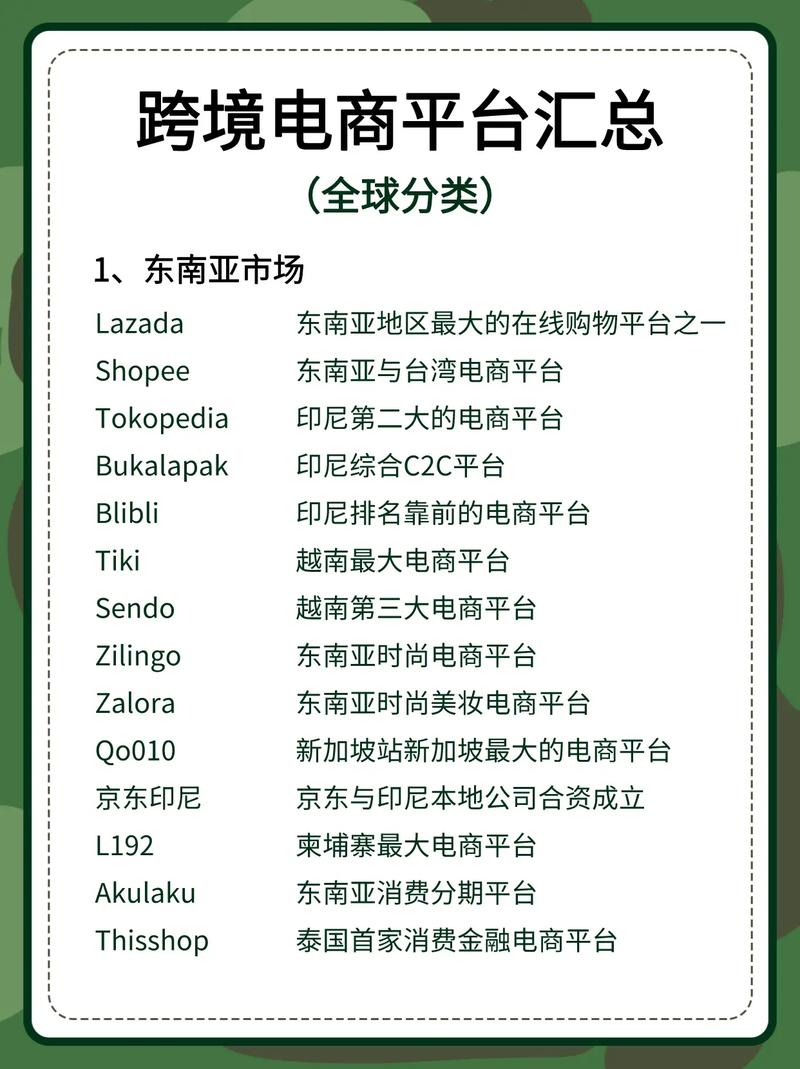 跨境电商平台汇总
（全球分类）

1、东南亚市场

| | |
|---|---|
| Lazada | 东南亚地区最大的在线购物平台之一 |
| Shopee | 东南亚与台湾电商平台 |
| Tokopedia | 印尼第二大的电商平台 |
| Bukalapak | 印尼综合C2C平台 |
| Blibli | 印尼排名靠前的电商平台 |
| Tiki | 越南最大电商平台 |
| Sendo | 越南第三大电商平台 |
| Zilingo | 东南亚时尚电商平台 |
| Zalora | 东南亚时尚美妆电商平台 |
| Qo010 | 新加坡站新加坡最大的电商平台 |
| 京东印尼 | 京东与印尼本地公司合资成立 |
| L192 | 柬埔寨最大电商平台 |
| Akulaku | 东南亚消费分期平台 |
| Thisshop | 泰国首家消费金融电商平台 |